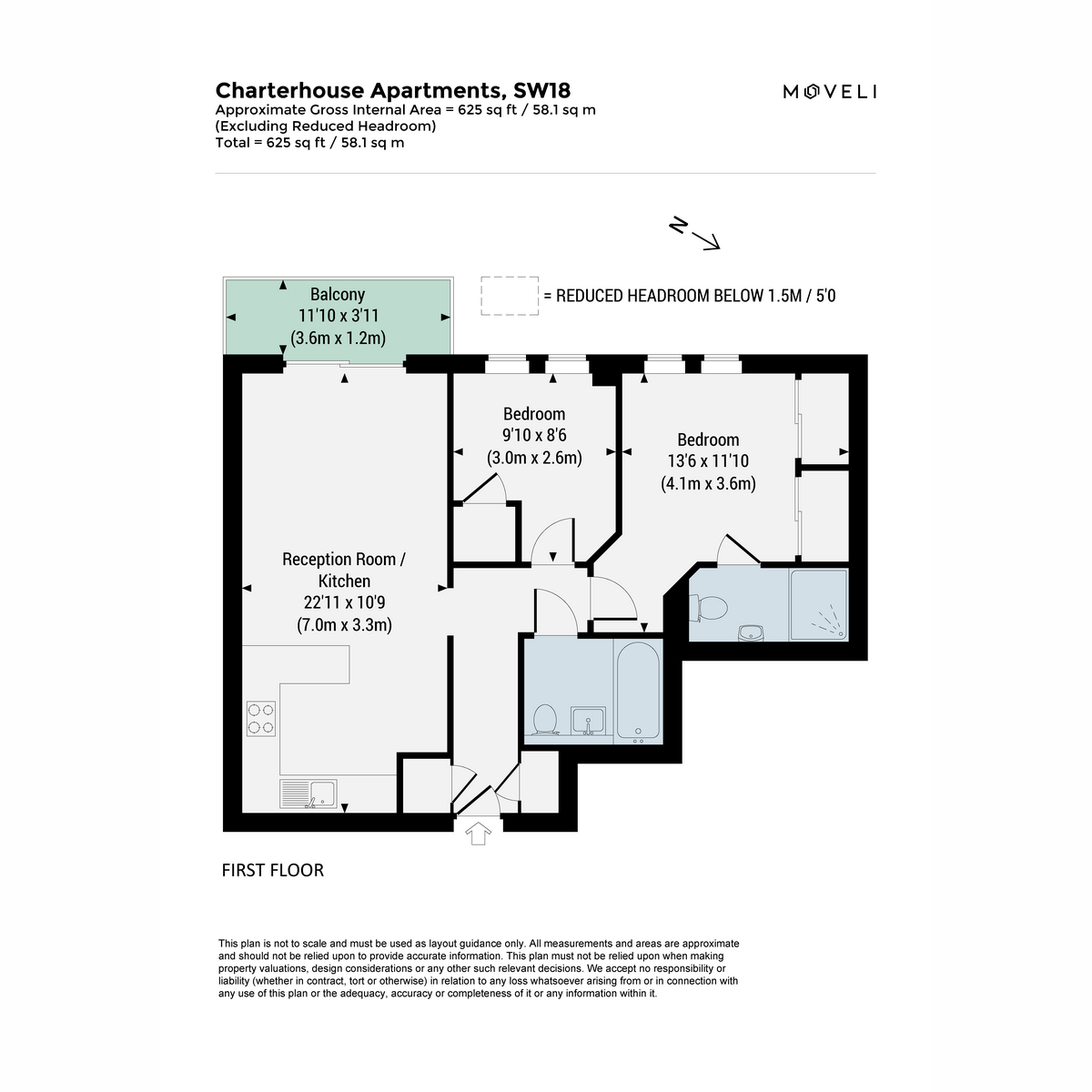 Charterhouse Apartments, SW18
Approximate Gross Internal Area = 625 sq ft / 58.1 sq m
(Excluding Reduced Headroom)
Total = 625 sq ft / 58.1 sq m

MOVELI

N

= REDUCED HEADROOM BELOW 1.5M / 5'0

Balcony
11'10 x 3'11
(3.6m x 1.2m)

Bedroom
9'10 x 8'6
(3.0m x 2.6m)

Bedroom
13'6 x 11'10
(4.1m x 3.6m)

Reception Room / Kitchen
22'11 x 10'9
(7.0m x 3.3m)

FIRST FLOOR

This plan is not to scale and must be used as layout guidance only. All measurements and areas are approximate and should not be relied upon to provide accurate information. This plan must not be relied upon when making property valuations, design considerations or any other such relevant decisions. We accept no responsibility or liability (whether in contract, tort or otherwise) in relation to any loss whatsoever arising from or in connection with any use of this plan or the adequacy, accuracy or completeness of it or any information within it.